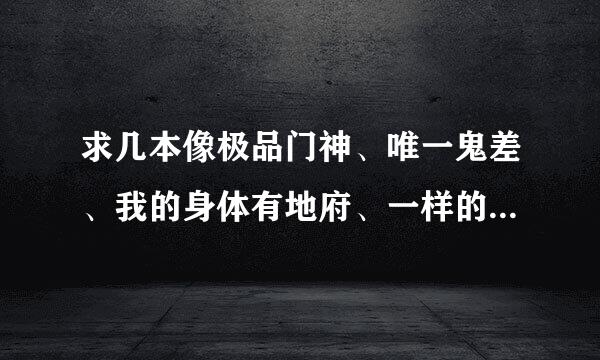 求几本像极品门神、唯一鬼差、我的身体有地府、一样的...